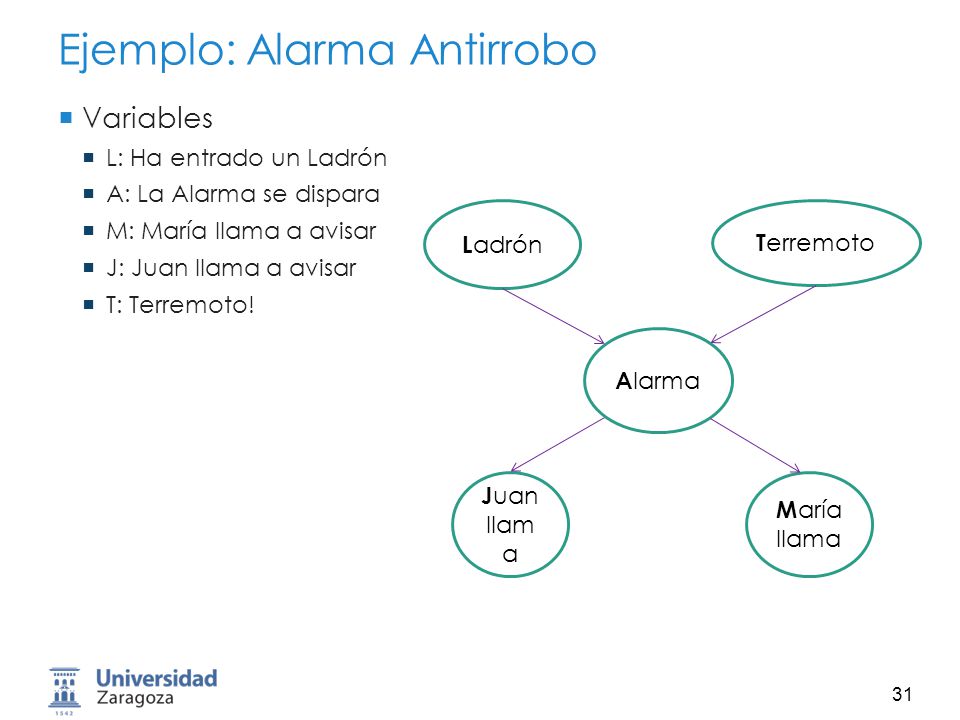 Ejemplo: Alarma Antirrobo

Variables

L: Ha entrado un Ladrón

A: La Alarma se dispara

M: María llama a avisar

J: Juan llama a avisar

T: Terremoto!

Ladrón

Terremoto

Alarma

Juan llam a

María llama

Universidad Zaragoza

1542

31